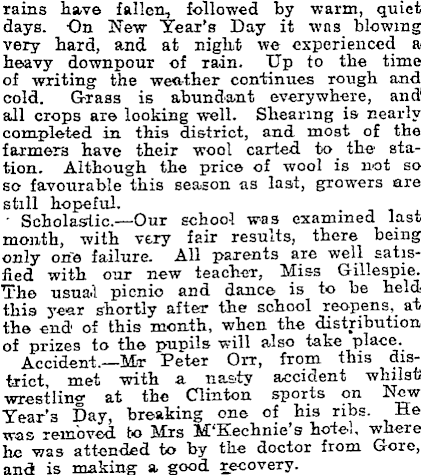 rains have fallen, followed by warm, quiet days. On New Year's Day it was blowing very hard, and at night we experienced a heavy downpour of rain. Up to the time of writing the weather continues rough and cold. Grass is abundant everywhere, and all crops are looking well. Shearing is nearly completed in this district, and most of the farmers have their wool carted to the station. Although the price of wool is not so so favourable this season as last, growers are still hopeful.

Scholastic.—Our school was examined last month, with very fair results, there being only one failure. All parents are well satisfied with our new teacher, Miss Gillespie. The usual picnic and dance is to be held this year shortly after the school reopens, at the end of this month, when the distribution of prizes to the pupils will also take place.

Accident.—Mr Peter Orr, from this district, met with a nasty accident whilst wrestling at the Clinton sports on New Year's Day, breaking one of his ribs. He was removed to Mrs M'Kechnie's hotel, where he was attended to by the doctor from Gore, and is making a good recovery.